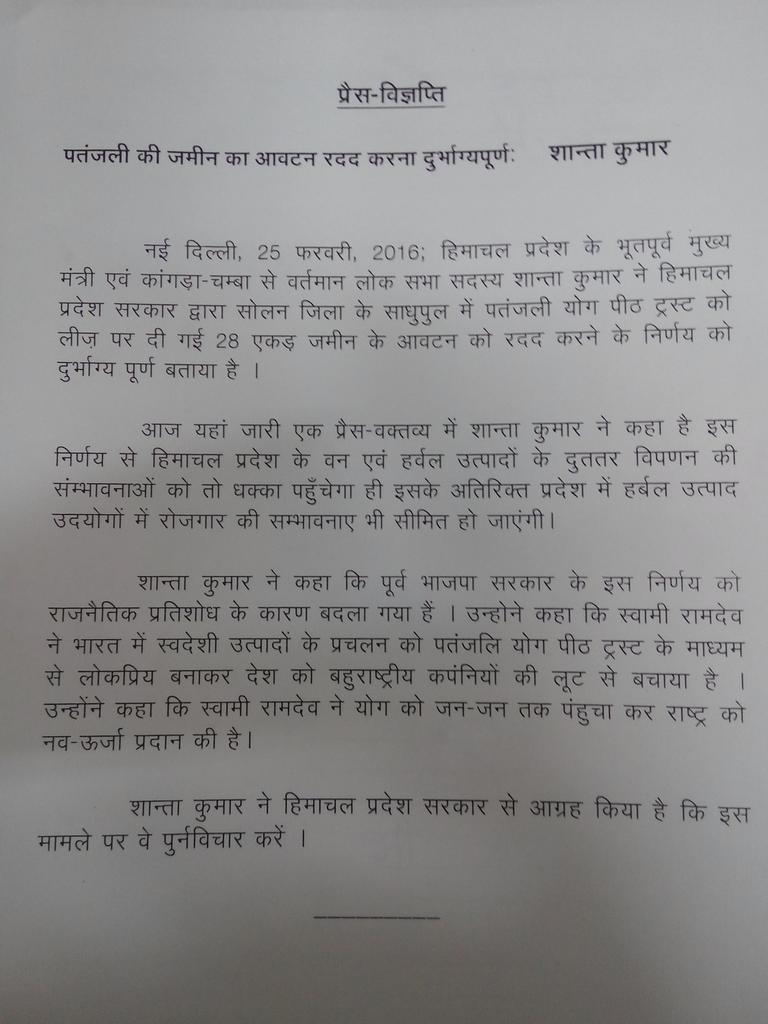 प्रैस-विज्ञप्ति

पतंजली की जमीन का आवटन रदद करना दुर्भाग्यपूर्ण: शान्ता कुमार

नई दिल्ली, 25 फरवरी, 2016; हिमाचल प्रदेश के भूतपूर्व मुख्य मंत्री एवं कांगड़ा-चम्बा से वर्तमान लोक सभा सदस्य शान्ता कुमार ने हिमाचल प्रदेश सरकार द्वारा सोलन जिला के साधुपुल में पतंजली योग पीठ ट्रस्ट को लीज़ पर दी गई 28 एकड़ जमीन के आवटन को रदद करने के निर्णय को दुर्भाग्य पूर्ण बताया है ।

आज यहां जारी एक प्रैस-वक्तव्य में शान्ता कुमार ने कहा है इस निर्णय से हिमाचल प्रदेश के वन एवं हर्वल उत्पादों के दुततर विपणन की सम्भावनाओं को तो धक्का पहुँचेगा ही इसके अतिरिक्त प्रदेश में हर्बल उत्पाद उदयोगों में रोजगार की सम्भावनाए भी सीमित हो जाएंगी।

शान्ता कुमार ने कहा कि पूर्व भाजपा सरकार के इस निर्णय को राजनैतिक प्रतिशोध के कारण बदला गया हैं । उन्होने कहा कि स्वामी रामदेव ने भारत में स्वदेशी उत्पादों के प्रचलन को पतंजलि योग पीठ ट्रस्ट के माध्यम से लोकप्रिय बनाकर देश को बहुराष्ट्रीय कपंनियों की लूट से बचाया है । उन्होंने कहा कि स्वामी रामदेव ने योग को जन-जन तक पंहुचा कर राष्ट्र को नव-ऊर्जा प्रदान की है।

शान्ता कुमार ने हिमाचल प्रदेश सरकार से आग्रह किया है कि इस मामले पर वे पुर्नविचार करें ।